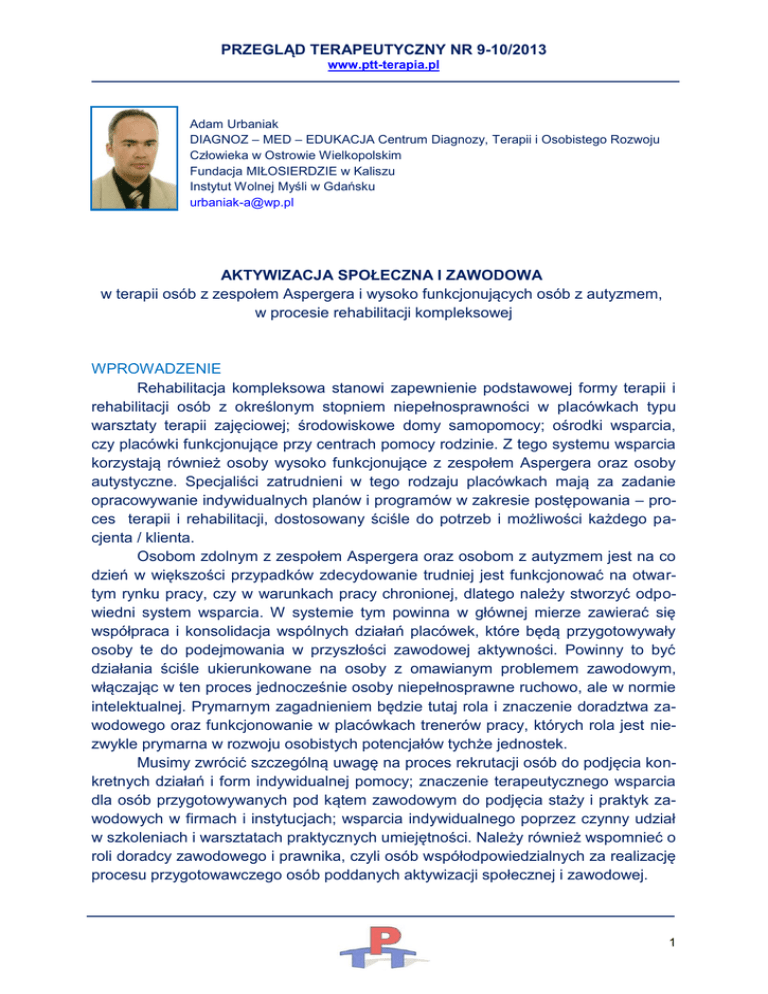 PRZEGLĄD TERAPEUTYCZNY NR 9-10/2013
www.ptt-terapia.pl

Adam Urbaniak
DIAGNOZ – MED – EDUKACJA Centrum Diagnozy, Terapii i Osobistego Rozwoju Człowieka w Ostrowie Wielkopolskim
Fundacja MIŁOSIERDZIE w Kaliszu
Instytut Wolnej Myśli w Gdańsku
urbaniak-a@wp.pl

AKTYWIZACJA SPOŁECZNA I ZAWODOWA
w terapii osób z zespołem Aspergera i wysoko funkcjonujących osób z autyzmem, w procesie rehabilitacji kompleksowej

WPROWADZENIE
Rehabilitacja kompleksowa stanowi zapewnienie podstawowej formy terapii i rehabilitacji osób z określonym stopniem niepełnosprawności w placówkach typu warsztaty terapii zajęciowej; środowiskowe domy samopomocy; ośrodki wsparcia, czy placówki funkcjonujące przy centrach pomocy rodzinie. Z tego systemu wsparcia korzystają również osoby wysoko funkcjonujące z zespołem Aspergera oraz osoby autystyczne. Specjaliści zatrudnieni w tego rodzaju placówkach mają za zadanie opracowywanie indywidualnych planów i programów w zakresie postępowania – proces terapii i rehabilitacji, dostosowany ściśle do potrzeb i możliwości każdego pacjenta / klienta.

Osobom zdolnym z zespołem Aspergera oraz osobom z autyzmem jest na co dzień w większości przypadków zdecydowanie trudniej jest funkcjonować na otwartym rynku pracy, czy w warunkach pracy chronionej, dlatego należy stworzyć odpowiedni system wsparcia. W systemie tym powinna w głównej mierze zawierać się współpraca i konsolidacja wspólnych działań placówek, które będą przygotowywały osoby te do podejmowania w przyszłości zawodowej aktywności. Powinny to być działania ściśle ukierunkowane na osoby z omawianym problemem zawodowym, włączając w ten proces jednocześnie osoby niepełnosprawne ruchowo, ale w normie intelektualnej. Prymarnym zagadnieniem będzie tutaj rola i znaczenie doradztwa zawodowego oraz funkcjonowanie w placówkach trenerów pracy, których rola jest niezwykle prymarna w rozwoju osobistych potencjałów tychże jednostek.

Musimy zwrócić szczególną uwagę na proces rekrutacji osób do podjęcia konkretnych działań i form indywidualnej pomocy; znaczenie terapeutycznego wsparcia dla osób przygotowywanych pod kątem zawodowym do podjęcia staży i praktyk zawodowych w firmach i instytucjach; wsparcia indywidualnego poprzez czynny udział w szkoleniach i warsztatach praktycznych umiejętności. Należy również wspomnieć o roli doradcy zawodowego i prawnika, czyli osób współodpowiedzialnych za realizację procesu przygotowawczego osób poddanych aktywizacji społecznej i zawodowej.

PTT

1